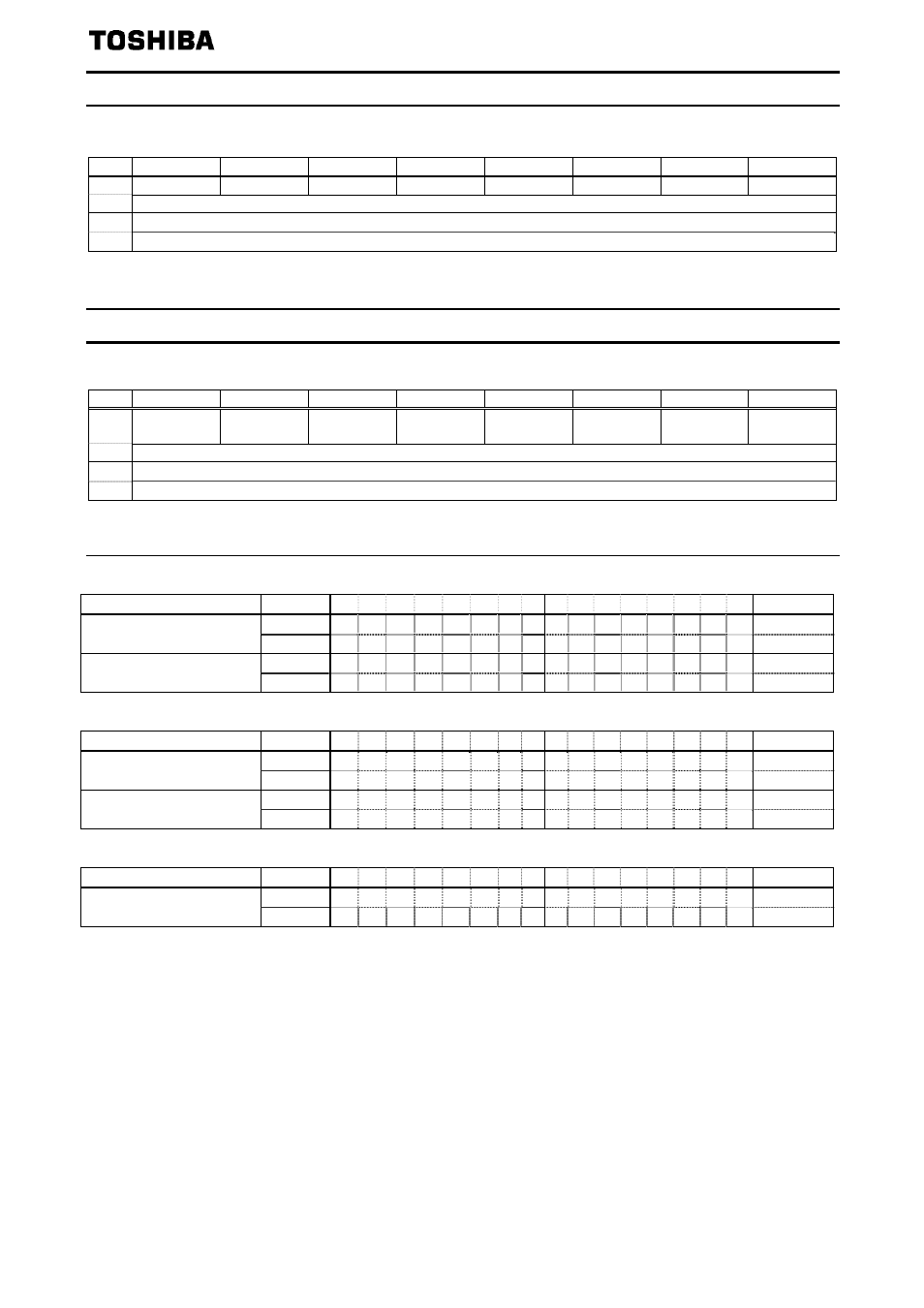 TOSHIBA